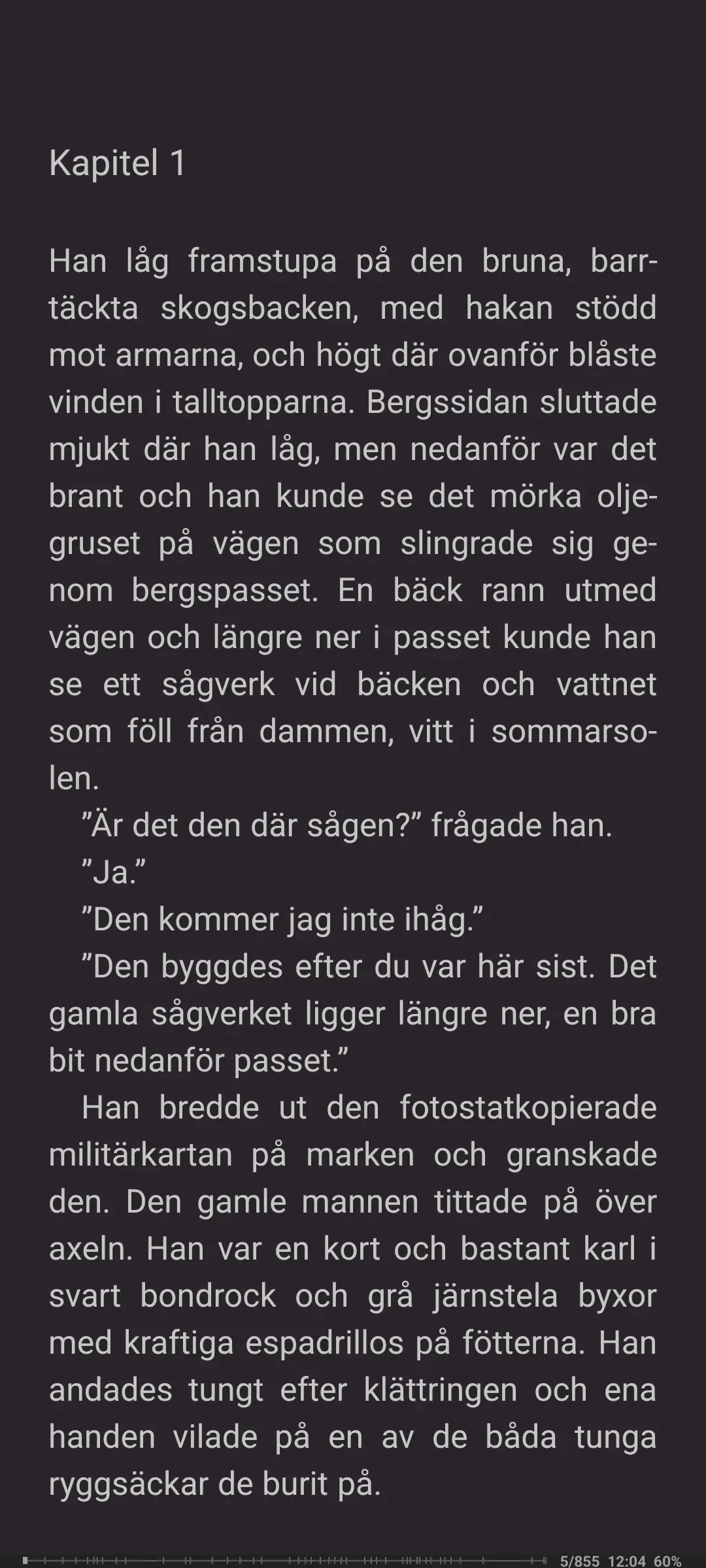 Kapitel 1

Han låg framstupa på den bruna, barrtäckta skogsbacken, med hakan stödd mot armarna, och högt där ovanför blåste vinden i talltopparna. Bergssidan sluttade mjukt där han låg, men nedanför var det brant och han kunde se det mörka oljegruset på vägen som slingrade sig genom bergspasset. En bäck rann utmed vägen och längre ner i passet kunde han se ett sågverk vid bäcken och vattnet som föll från dammen, vitt i sommarsolen.

”Är det den där sågen?” frågade han.

”Ja.”

”Den kommer jag inte ihåg.”

”Den byggdes efter du var här sist. Det gamla sågverket ligger längre ner, en bra bit nedanför passet.”

Han bredde ut den fotostatkopierade militärkartan på marken och granskade den. Den gamle mannen tittade på över axeln. Han var en kort och bastant karl i svart bondrock och grå järnstela byxor med kraftiga espadrillos på fötterna. Han andades tungt efter klättringen och ena handen vilade på en av de båda tunga ryggsäckar de burit på.

5/855 12:04 60%